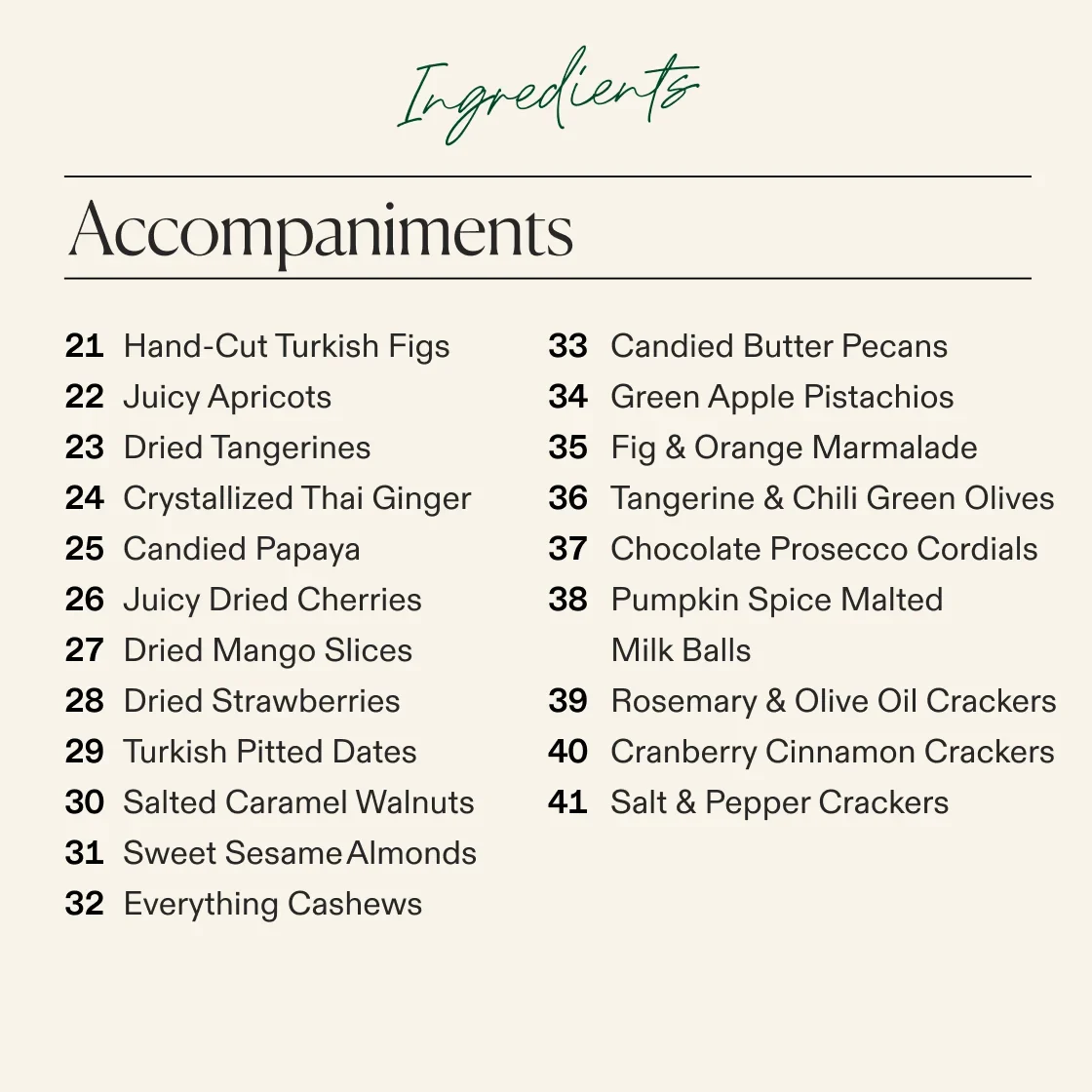 Ingredients

Accompaniments

21 Hand-Cut Turkish Figs
22 Juicy Apricots
23 Dried Tangerines
24 Crystallized Thai Ginger
25 Candied Papaya
26 Juicy Dried Cherries
27 Dried Mango Slices
28 Dried Strawberries
29 Turkish Pitted Dates
30 Salted Caramel Walnuts
31 Sweet Sesame Almonds
32 Everything Cashews

33 Candied Butter Pecans
34 Green Apple Pistachios
35 Fig & Orange Marmalade
36 Tangerine & Chili Green Olives
37 Chocolate Prosecco Cordials
38 Pumpkin Spice Malted Milk Balls
39 Rosemary & Olive Oil Crackers
40 Cranberry Cinnamon Crackers
41 Salt & Pepper Crackers